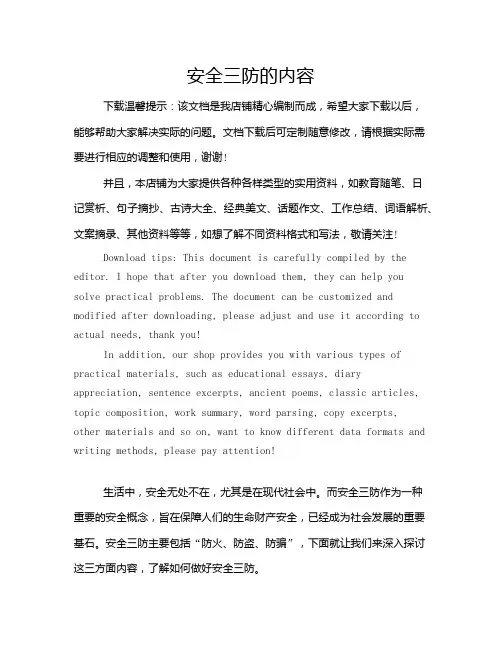 安全三防的内容

下载温馨提示：该文档是我店铺精心编制而成，希望大家下载以后，能够帮助大家解决实际的问题。文档下载后可定制随意修改，请根据实际需要进行相应的调整和使用，谢谢！

并且，本店铺为大家提供各种各样类型的实用资料，如教育随笔、日记赏析、句子摘抄、古诗大全、经典美文、话题作文、工作总结、词语解析、文案摘录、其他资料等等，如想了解不同资料格式和写法，敬请关注！

Download tips: This document is carefully compiled by the editor. I hope that after you download them, they can help you solve practical problems. The document can be customized and modified after downloading, please adjust and use it according to actual needs, thank you!

In addition, our shop provides you with various types of practical materials, such as educational essays, diary appreciation, sentence excerpts, ancient poems, classic articles, topic composition, work summary, word parsing, copy excerpts, other materials and so on, want to know different data formats and writing methods, please pay attention!

生活中，安全无处不在，尤其是在现代社会中。而安全三防作为一种重要的安全概念，旨在保障人们的生命财产安全，已经成为社会发展的重要基石。安全三防主要包括“防火、防盗、防骗”，下面就让我们来深入探讨这三方面内容，了解如何做好安全三防。